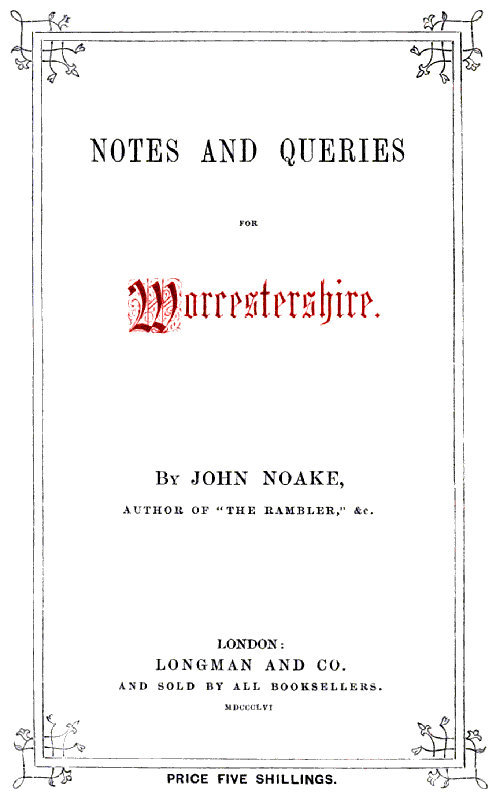 NOTES AND QUERIES

FOR

Worcestershire.

By JOHN NOAKE,

AUTHOR OF "THE RAMBLER," &c.

LONDON:
LONGMAN AND CO.
AND SOLD BY ALL BOOKSELLERS.
MDCCCLVI

PRICE FIVE SHILLINGS.